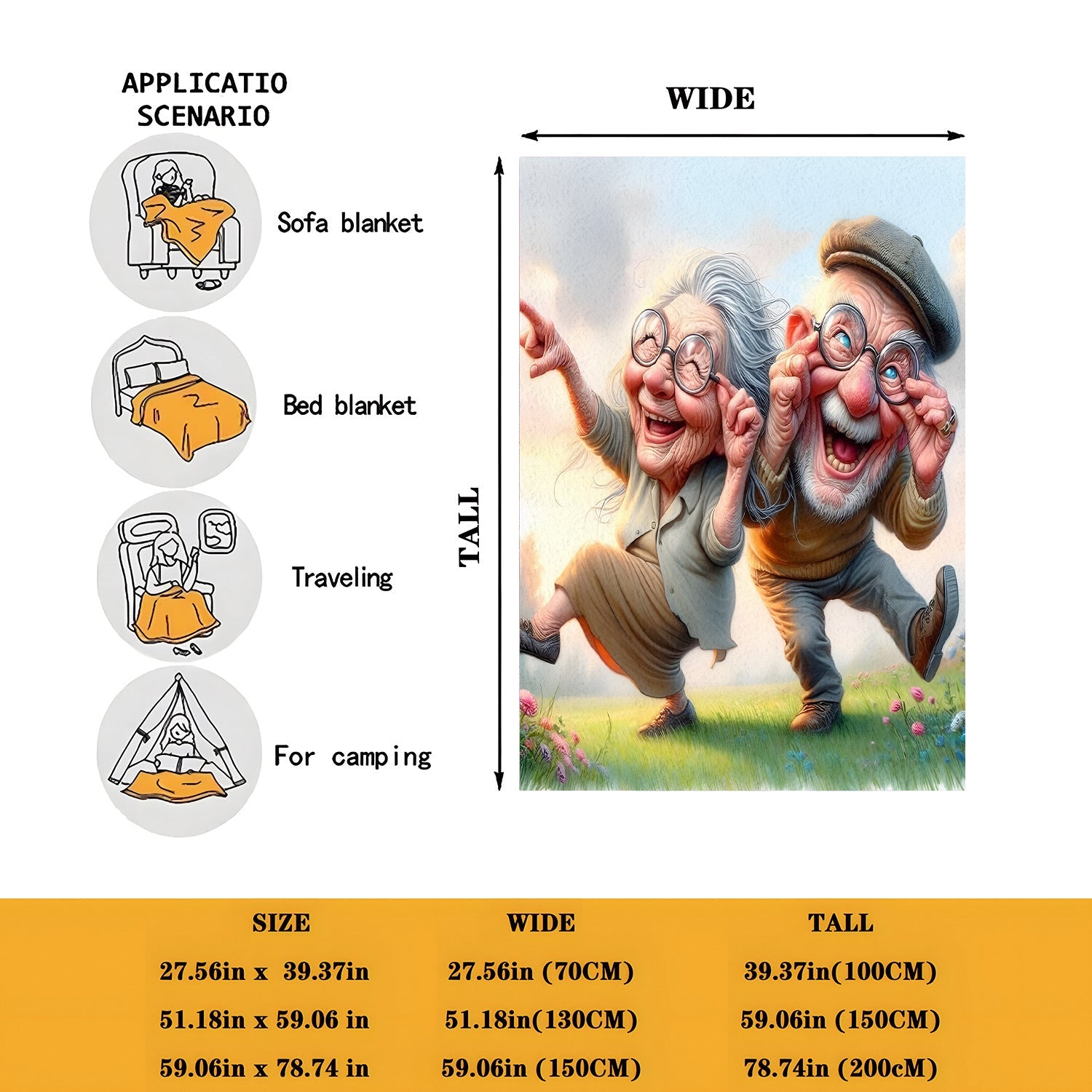 APPLICATIO
SCENARIO

Sofa blanket

Bed blanket

Traveling

For camping

WIDE

TALL

| SIZE | WIDE | TALL |
|---|---|---|
| 27.56in x 39.37in | 27.56in (70CM) | 39.37in(100CM) |
| 51.18in x 59.06 in | 51.18in(130CM) | 59.06in (150CM) |
| 59.06in x 78.74 in | 59.06in (150CM) | 78.74in (200cM) |